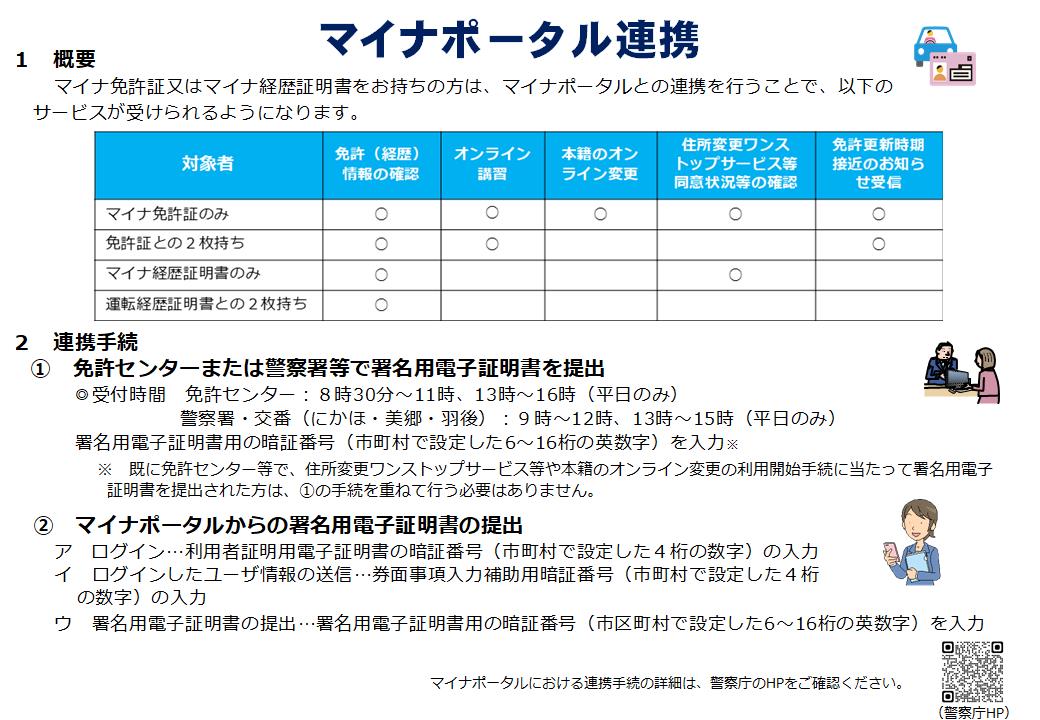 マイナポータル連携

1　概要

マイナ免許証又はマイナ経歴証明書をお持ちの方は、マイナポータルとの連携を行うことで、以下のサービスが受けられるようになります。

| 対象者 | 免許（経歴）情報の確認 | オンライン講習 | 本籍のオンライン変更 | 住所変更ワンストップサービス等同意状況等の確認 | 免許更新時期接近のお知らせ受信 |
|---|---|---|---|---|---|
| マイナ免許証のみ | ○ | ○ | ○ | ○ | ○ |
| 免許証との２枚持ち | ○ | ○ | | | ○ |
| マイナ経歴証明書のみ | ○ | | | ○ | |
| 運転経歴証明書との２枚持ち | ○ | | | | |

2　連携手続

①　免許センターまたは警察署等で署名用電子証明書を提出

◎受付時間　免許センター：８時30分～11時、13時～16時（平日のみ）
警察署・交番（にかほ・美郷・羽後）：９時～12時、13時～15時（平日のみ）
署名用電子証明書用の暗証番号（市町村で設定した6～16桁の英数字）を入力※

※　既に免許センター等で、住所変更ワンストップサービス等や本籍のオンライン変更の利用開始手続に当たって署名用電子証明書を提出された方は、①の手続を重ねて行う必要はありません。

②　マイナポータルからの署名用電子証明書の提出

ア　ログイン…利用者証明用電子証明書の暗証番号（市町村で設定した４桁の数字）の入力
イ　ログインしたユーザ情報の送信…券面事項入力補助用暗証番号（市町村で設定した４桁の数字）の入力
ウ　署名用電子証明書の提出…署名用電子証明書用の暗証番号（市区町村で設定した6～16桁の英数字）を入力

マイナポータルにおける連携手続の詳細は、警察庁のHPをご確認ください。

（警察庁HP）